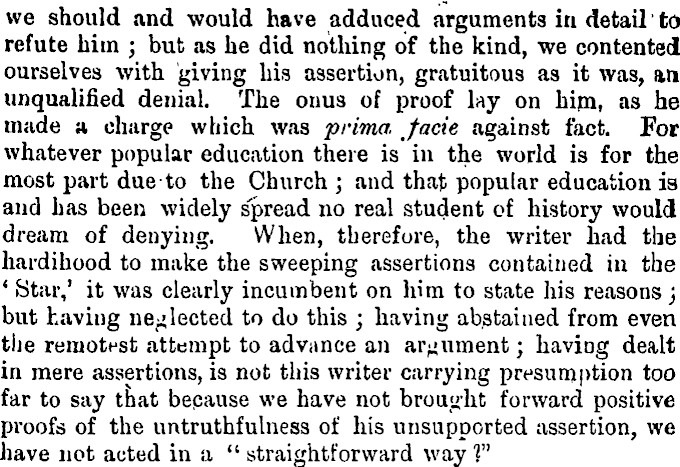 we should and would have adduced arguments in detail to refute him ; but as he did nothing of the kind, we contented ourselves with giving his assertion, gratuitous as it was, an unqualified denial. The onus of proof lay on him, as he made a charge which was prima facie against fact. For whatever popular education there is in the world is for the most part due to the Church ; and that popular education is and has been widely spread no real student of history would dream of denying. When, therefore, the writer had the hardihood to make the sweeping assertions contained in the 'Star,' it was clearly incumbent on him to state his reasons ; but having neglected to do this ; having abstained from even the remotest attempt to advance an argument ; having dealt in mere assertions, is not this writer carrying presumption too far to say that because we have not brought forward positive proofs of the untruthfulness of his unsupported assertion, we have not acted in a "straightforward way ?"